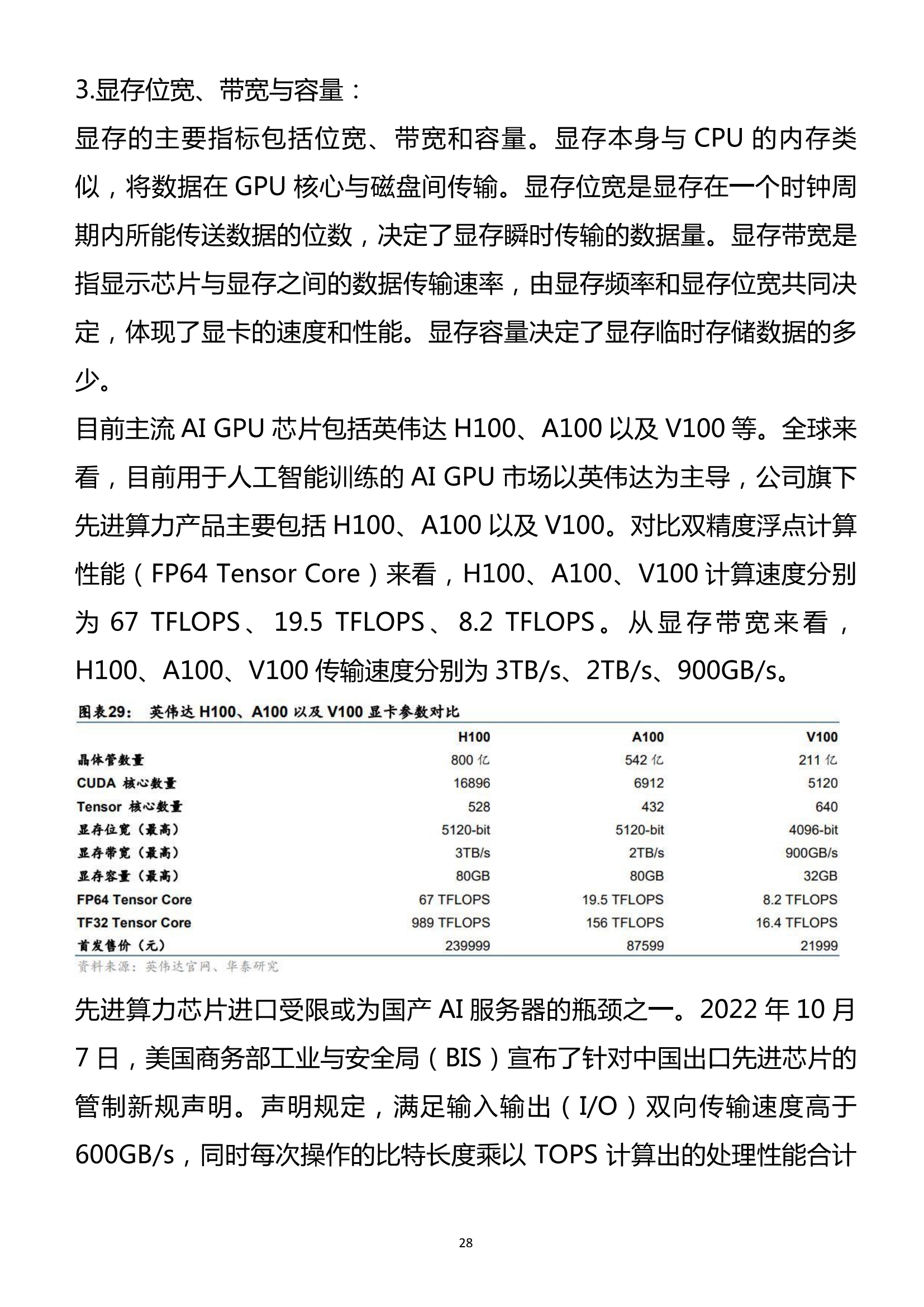 3.显存位宽、带宽与容量：

显存的主要指标包括位宽、带宽和容量。显存本身与 CPU 的内存类似，将数据在 GPU 核心与磁盘间传输。显存位宽是显存在一个时钟周期内所能传送数据的位数，决定了显存瞬时传输的数据量。显存带宽是指显示芯片与显存之间的数据传输速率，由显存频率和显存位宽共同决定，体现了显卡的速度和性能。显存容量决定了显存临时存储数据的多少。

目前主流 AI GPU 芯片包括英伟达 H100、A100 以及 V100 等。全球来看，目前用于人工智能训练的 AI GPU 市场以英伟达为主导，公司旗下先进算力产品主要包括 H100、A100 以及 V100。对比双精度浮点计算性能（FP64 Tensor Core）来看，H100、A100、V100 计算速度分别为 67 TFLOPS、19.5 TFLOPS、8.2 TFLOPS。从显存带宽来看，H100、A100、V100 传输速度分别为 3TB/s、2TB/s、900GB/s。

图表29： 英伟达 H100、A100 以及 V100 显卡参数对比

| | H100 | A100 | V100 |
|---|---|---|---|
| 晶体管数量 | 800 亿 | 542 亿 | 211 亿 |
| CUDA 核心数量 | 16896 | 6912 | 5120 |
| Tensor 核心数量 | 528 | 432 | 640 |
| 显存位宽（最高） | 5120-bit | 5120-bit | 4096-bit |
| 显存带宽（最高） | 3TB/s | 2TB/s | 900GB/s |
| 显存容量（最高） | 80GB | 80GB | 32GB |
| FP64 Tensor Core | 67 TFLOPS | 19.5 TFLOPS | 8.2 TFLOPS |
| TF32 Tensor Core | 989 TFLOPS | 156 TFLOPS | 16.4 TFLOPS |
| 首发售价（元） | 239999 | 87599 | 21999 |

资料来源：英伟达官网、华泰研究

先进算力芯片进口受限或为国产 AI 服务器的瓶颈之一。2022 年 10 月 7 日，美国商务部工业与安全局（BIS）宣布了针对中国出口先进芯片的管制新规声明。声明规定，满足输入输出（I/O）双向传输速度高于 600GB/s，同时每次操作的比特长度乘以 TOPS 计算出的处理性能合计

28